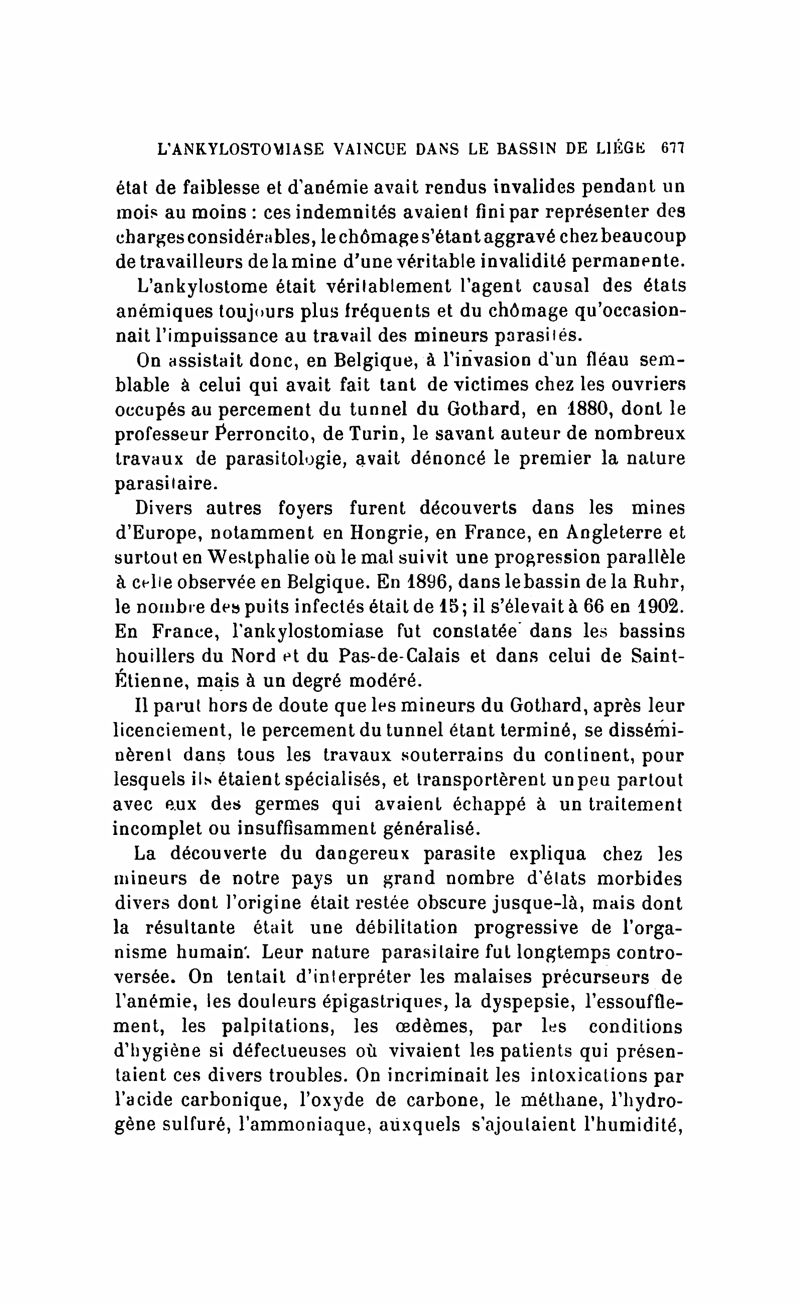 L'ANKYLOSTOMIASE VAINCUE DANS LE BASSIN DE LIÉGE 677

état de faiblesse et d'anémie avait rendus invalides pendant un mois au moins : ces indemnités avaient fini par représenter des charges considérables, le chômage s'étant aggravé chez beaucoup de travailleurs de la mine d'une véritable invalidité permanente.

L'ankylostome était véritablement l'agent causal des états anémiques toujours plus fréquents et du chômage qu'occasionnait l'impuissance au travail des mineurs parasités.

On assistait donc, en Belgique, à l'invasion d'un fléau semblable à celui qui avait fait tant de victimes chez les ouvriers occupés au percement du tunnel du Gothard, en 1880, dont le professeur Perroncito, de Turin, le savant auteur de nombreux travaux de parasitologie, avait dénoncé le premier la nature parasitaire.

Divers autres foyers furent découverts dans les mines d'Europe, notamment en Hongrie, en France, en Angleterre et surtout en Westphalie où le mal suivit une progression parallèle à celle observée en Belgique. En 1896, dans le bassin de la Ruhr, le nombre des puits infectés était de 15; il s'élevait à 66 en 1902. En France, l'ankylostomiase fut constatée dans les bassins houillers du Nord et du Pas-de-Calais et dans celui de Saint-Étienne, mais à un degré modéré.

Il parut hors de doute que les mineurs du Gothard, après leur licenciement, le percement du tunnel étant terminé, se disséminèrent dans tous les travaux souterrains du continent, pour lesquels ils étaient spécialisés, et transportèrent un peu partout avec eux des germes qui avaient échappé à un traitement incomplet ou insuffisamment généralisé.

La découverte du dangereux parasite expliqua chez les mineurs de notre pays un grand nombre d'états morbides divers dont l'origine était restée obscure jusque-là, mais dont la résultante était une débilitation progressive de l'organisme humain. Leur nature parasitaire fut longtemps controversée. On tentait d'interpréter les malaises précurseurs de l'anémie, les douleurs épigastriques, la dyspepsie, l'essoufflement, les palpitations, les œdèmes, par les conditions d'hygiène si défectueuses où vivaient les patients qui présentaient ces divers troubles. On incriminait les intoxications par l'acide carbonique, l'oxyde de carbone, le méthane, l'hydrogène sulfuré, l'ammoniaque, auxquels s'ajoutaient l'humidité,